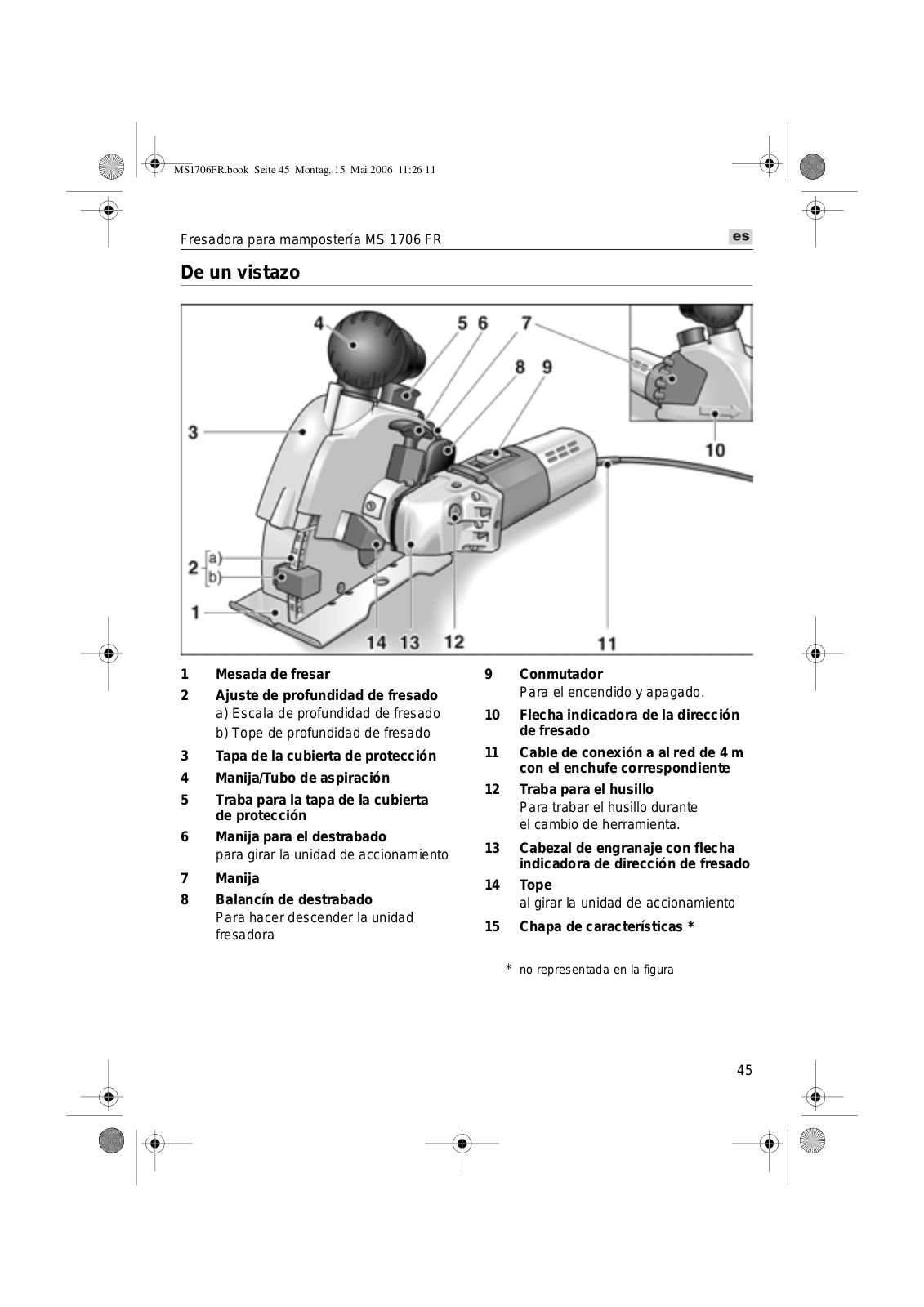 MS1706FR.book Seite 45 Montag, 15. Mai 2006 11:26 11

Fresadora para mampostería MS 1706 FR

es

De un vistazo

4 5 6 7 8 9 3 10 2 a) b) 1 14 13 12 11

1 Mesada de fresar

2 Ajuste de profundidad de fresado
a) Escala de profundidad de fresado
b) Tope de profundidad de fresado

3 Tapa de la cubierta de protección

4 Manija/Tubo de aspiración

5 Traba para la tapa de la cubierta de protección

6 Manija para el destrabado
para girar la unidad de accionamiento

7 Manija

8 Balancín de destrabado
Para hacer descender la unidad fresadora

9 Conmutador
Para el encendido y apagado.

10 Flecha indicadora de la dirección de fresado

11 Cable de conexión a al red de 4 m con el enchufe correspondiente

12 Traba para el husillo
Para trabar el husillo durante el cambio de herramienta.

13 Cabezal de engranaje con flecha indicadora de dirección de fresado

14 Tope
al girar la unidad de accionamiento

15 Chapa de características *

* no representada en la figura

45